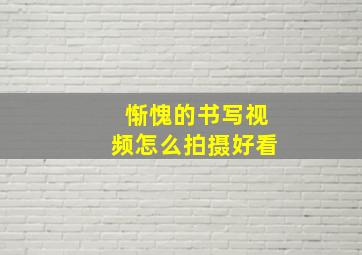 惭愧的书写视频怎么拍摄好看